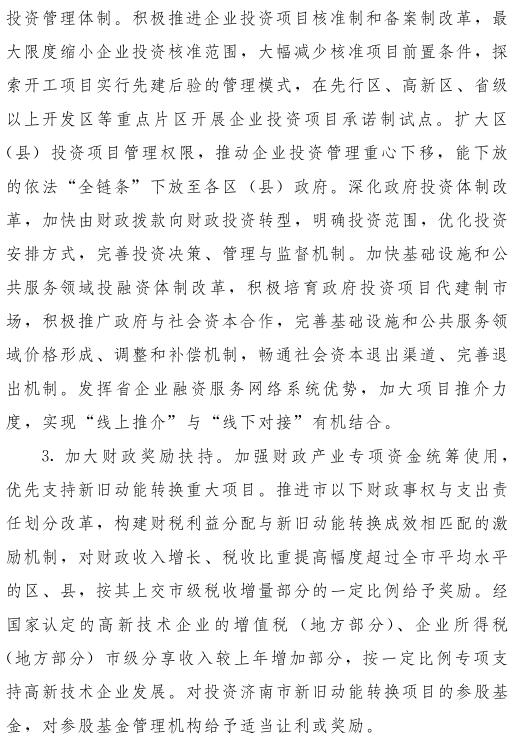 投资管理体制。积极推进企业投资项目核准制和备案制改革，最大限度缩小企业投资核准范围，大幅减少核准项目前置条件，探索开工项目实行先建后验的管理模式，在先行区、高新区、省级以上开发区等重点片区开展企业投资项目承诺制试点。扩大区（县）投资项目管理权限，推动企业投资管理重心下移，能下放的依法“全链条”下放至各区（县）政府。深化政府投资体制改革，加快由财政拨款向财政投资转型，明确投资范围，优化投资安排方式，完善投资决策、管理与监督机制。加快基础设施和公共服务领域投融资体制改革，积极培育政府投资项目代建制市场，积极推广政府与社会资本合作，完善基础设施和公共服务领域价格形成、调整和补偿机制，畅通社会资本退出渠道、完善退出机制。发挥省企业融资服务网络系统优势，加大项目推介力度，实现“线上推介”与“线下对接”有机结合。

3. 加大财政奖励扶持。加强财政产业专项资金统筹使用，优先支持新旧动能转换重大项目。推进市以下财政事权与支出责任划分改革，构建财税利益分配与新旧动能转换成效相匹配的激励机制，对财政收入增长、税收比重提高幅度超过全市平均水平的区、县，按其上交市级税收增量部分的一定比例给予奖励。经国家认定的高新技术企业的增值税（地方部分）、企业所得税（地方部分）市级分享收入较上年增加部分，按一定比例专项支持高新技术企业发展。对投资济南市新旧动能转换项目的参股基金，对参股基金管理机构给予适当让利或奖励。